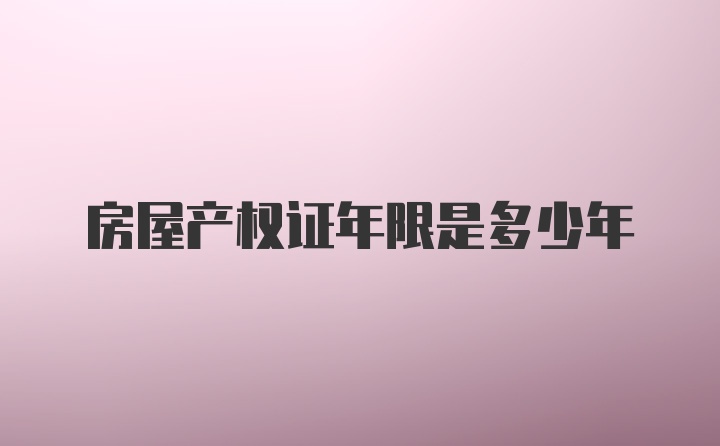 房屋产权证年限是多少年